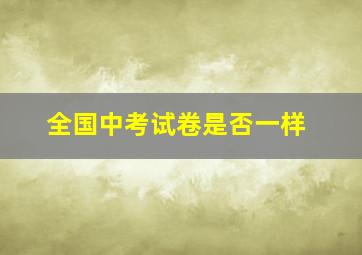 全国中考试卷是否一样